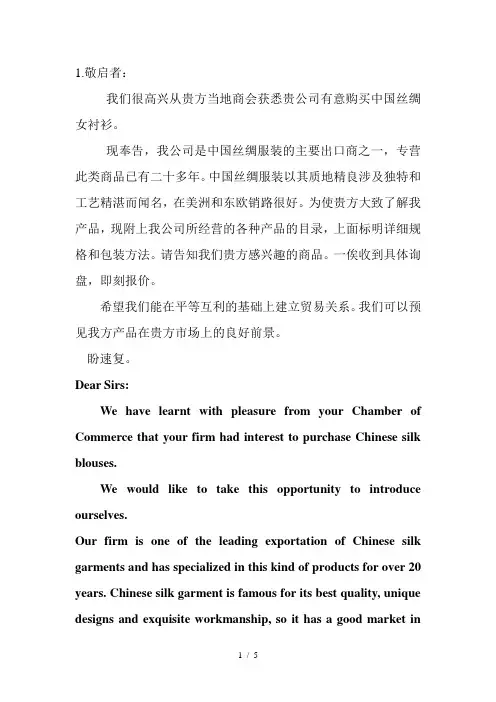 1.敬启者：

我们很高兴从贵方当地商会获悉贵公司有意购买中国丝绸女衬衫。

现奉告，我公司是中国丝绸服装的主要出口商之一，专营此类商品已有二十多年。中国丝绸服装以其质地精良涉及独特和工艺精湛而闻名，在美洲和东欧销路很好。为使贵方大致了解我产品，现附上我公司所经营的各种产品的目录，上面标明详细规格和包装方法。请告知我们贵方感兴趣的商品。一俟收到具体询盘，即刻报价。

希望我们能在平等互利的基础上建立贸易关系。我们可以预见我方产品在贵方市场上的良好前景。

盼速复。

Dear Sirs:

We have learnt with pleasure from your Chamber of Commerce that your firm had interest to purchase Chinese silk blouses.

We would like to take this opportunity to introduce ourselves.

Our firm is one of the leading exportation of Chinese silk garments and has specialized in this kind of products for over 20 years. Chinese silk garment is famous for its best quality, unique designs and exquisite workmanship, so it has a good market in

1 / 5